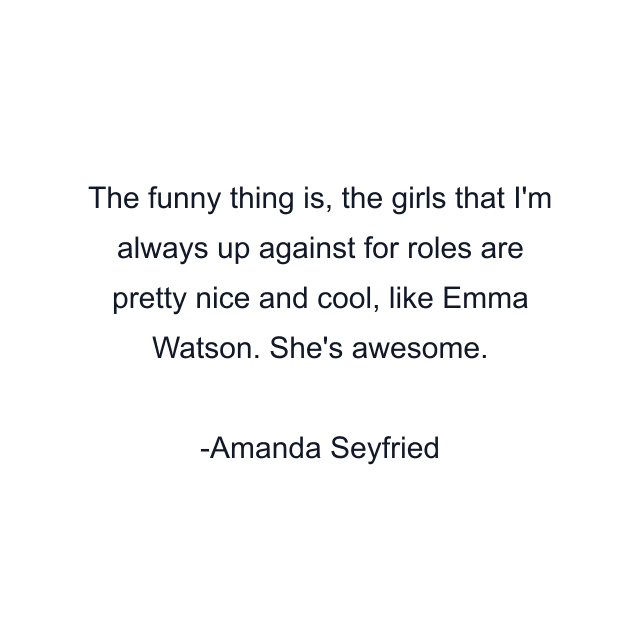 The funny thing is, the girls that I'm always up against for roles are pretty nice and cool, like Emma Watson. She's awesome.

-Amanda Seyfried